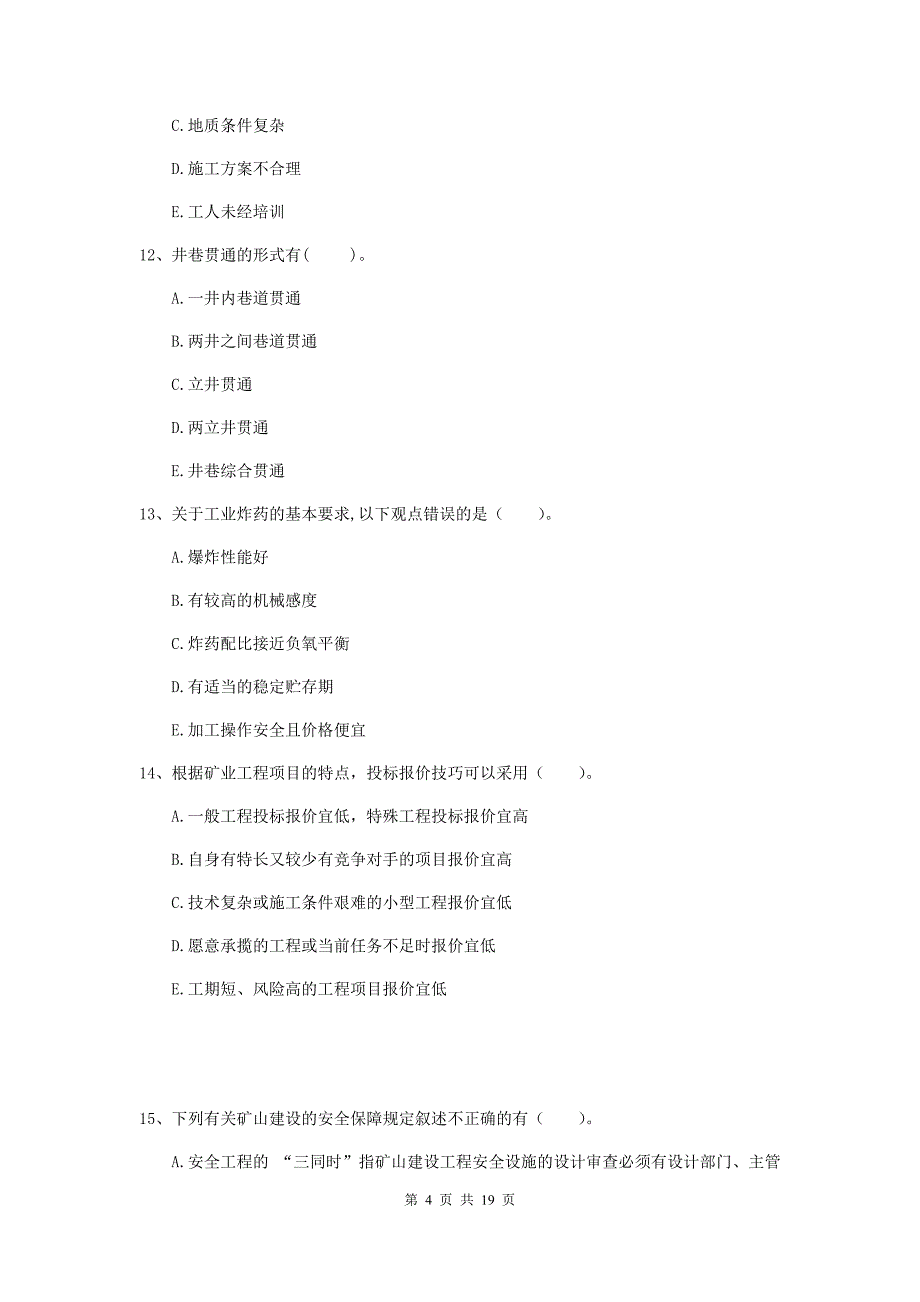 C.地质条件复杂

D.施工方案不合理

E.工人未经培训

12、井巷贯通的形式有(　　)。

A.一井内巷道贯通

B.两井之间巷道贯通

C.立井贯通

D.两立井贯通

E.井巷综合贯通

13、关于工业炸药的基本要求,以下观点错误的是（　　)。

A.爆炸性能好

B.有较高的机械感度

C.炸药配比接近负氧平衡

D.有适当的稳定贮存期

E.加工操作安全且价格便宜

14、根据矿业工程项目的特点，投标报价技巧可以采用（　　)。

A.一般工程投标报价宜低，特殊工程投标报价宜高

B.自身有特长又较少有竞争对手的项目报价宜高

C.技术复杂或施工条件艰难的小型工程报价宜低

D.愿意承揽的工程或当前任务不足时报价宜低

E.工期短、风险高的工程项目报价宜低

15、下列有关矿山建设的安全保障规定叙述不正确的有（　　)。

A.安全工程的 “三同时”指矿山建设工程安全设施的设计审查必须有设计部门、主管

第 4 页 共 19 页